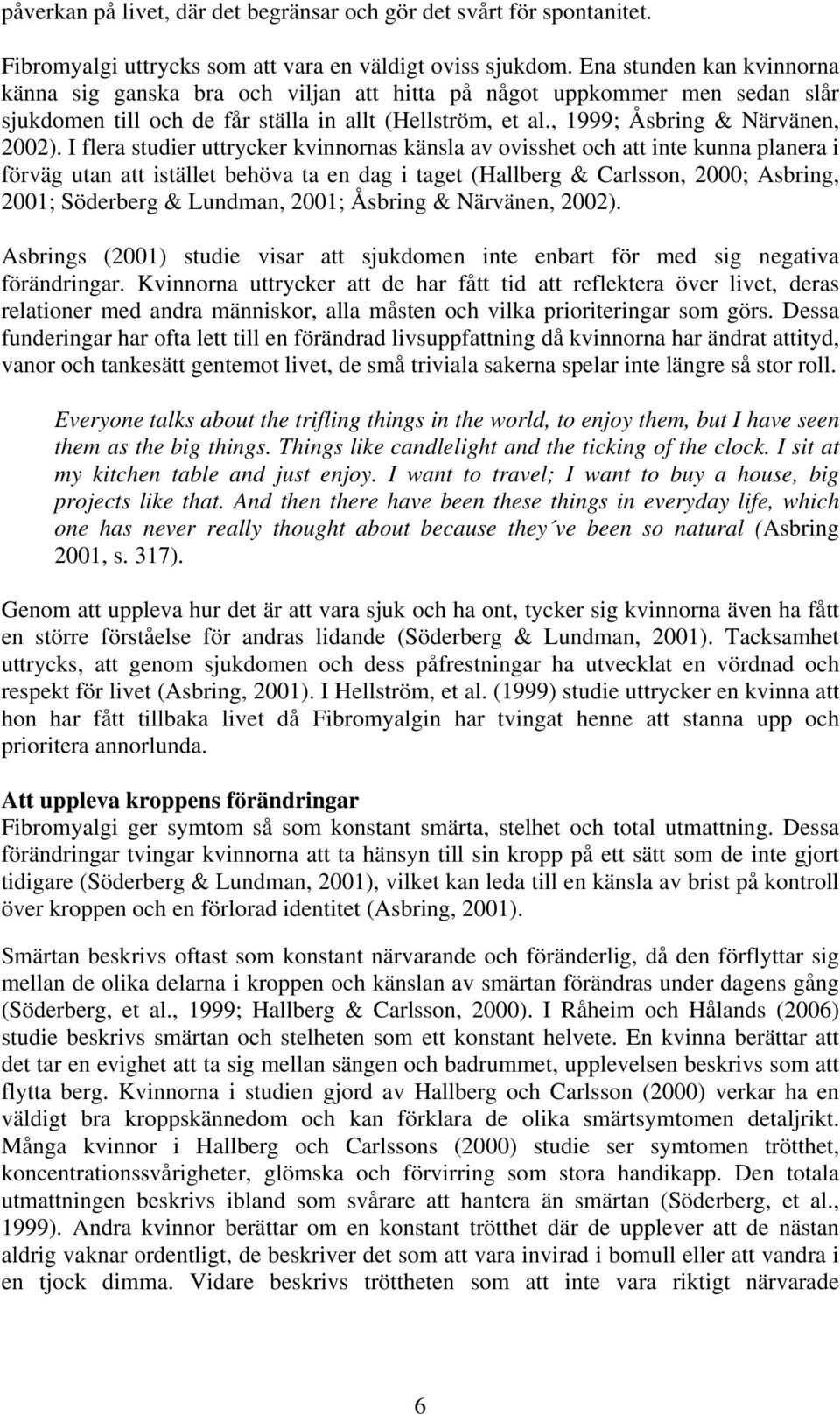 påverkan på livet, där det begränsar och gör det svårt för spontanitet.

Fibromyalgi uttrycks som att vara en väldigt oviss sjukdom. Ena stunden kan kvinnorna känna sig ganska bra och viljan att hitta på något uppkommer men sedan slår sjukdomen till och de får ställa in allt (Hellström, et al., 1999; Åsbring & Närvänen, 2002). I flera studier uttrycker kvinnornas känsla av ovisshet och att inte kunna planera i förväg utan att istället behöva ta en dag i taget (Hallberg & Carlsson, 2000; Asbring, 2001; Söderberg & Lundman, 2001; Åsbring & Närvänen, 2002).

Asbrings (2001) studie visar att sjukdomen inte enbart för med sig negativa förändringar. Kvinnorna uttrycker att de har fått tid att reflektera över livet, deras relationer med andra människor, alla måsten och vilka prioriteringar som görs. Dessa funderingar har ofta lett till en förändrad livsuppfattning då kvinnorna har ändrat attityd, vanor och tankesätt gentemot livet, de små triviala sakerna spelar inte längre så stor roll.

Everyone talks about the trifling things in the world, to enjoy them, but I have seen them as the big things. Things like candlelight and the ticking of the clock. I sit at my kitchen table and just enjoy. I want to travel; I want to buy a house, big projects like that. And then there have been these things in everyday life, which one has never really thought about because they´ve been so natural (Asbring 2001, s. 317).

Genom att uppleva hur det är att vara sjuk och ha ont, tycker sig kvinnorna även ha fått en större förståelse för andras lidande (Söderberg & Lundman, 2001). Tacksamhet uttrycks, att genom sjukdomen och dess påfrestningar ha utvecklat en vördnad och respekt för livet (Asbring, 2001). I Hellström, et al. (1999) studie uttrycker en kvinna att hon har fått tillbaka livet då Fibromyalgin har tvingat henne att stanna upp och prioritera annorlunda.

Att uppleva kroppens förändringar
Fibromyalgi ger symtom så som konstant smärta, stelhet och total utmattning. Dessa förändringar tvingar kvinnorna att ta hänsyn till sin kropp på ett sätt som de inte gjort tidigare (Söderberg & Lundman, 2001), vilket kan leda till en känsla av brist på kontroll över kroppen och en förlorad identitet (Asbring, 2001).

Smärtan beskrivs oftast som konstant närvarande och föränderlig, då den förflyttar sig mellan de olika delarna i kroppen och känslan av smärtan förändras under dagens gång (Söderberg, et al., 1999; Hallberg & Carlsson, 2000). I Råheim och Hålands (2006) studie beskrivs smärtan och stelheten som ett konstant helvete. En kvinna berättar att det tar en evighet att ta sig mellan sängen och badrummet, upplevelsen beskrivs som att flytta berg. Kvinnorna i studien gjord av Hallberg och Carlsson (2000) verkar ha en väldigt bra kroppskännedom och kan förklara de olika smärtsymtomen detaljrikt. Många kvinnor i Hallberg och Carlssons (2000) studie ser symtomen trötthet, koncentrationssvårigheter, glömska och förvirring som stora handikapp. Den totala utmattningen beskrivs ibland som svårare att hantera än smärtan (Söderberg, et al., 1999). Andra kvinnor berättar om en konstant trötthet där de upplever att de nästan aldrig vaknar ordentligt, de beskriver det som att vara invirad i bomull eller att vandra i en tjock dimma. Vidare beskrivs tröttheten som att inte vara riktigt närvarade

6